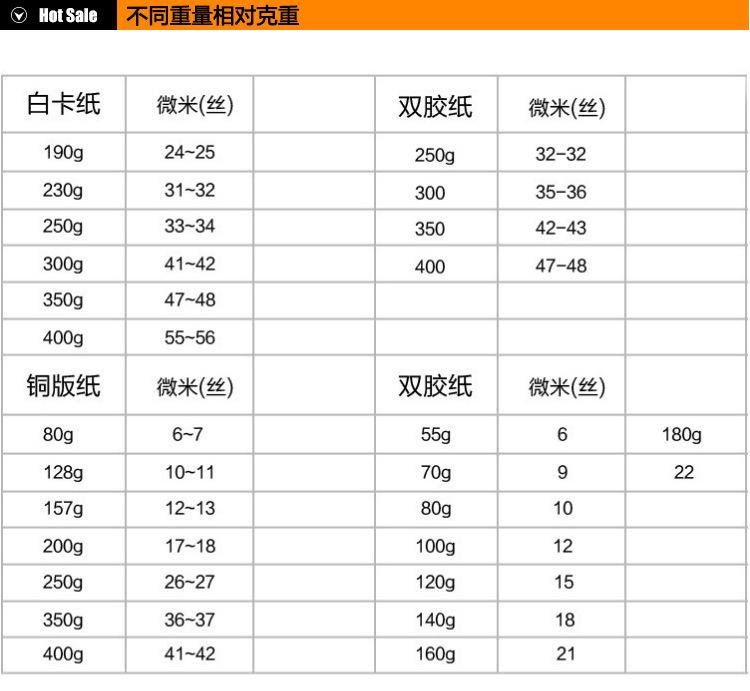 Hot Sale 不同重量相对克重

| 白卡纸 | 微米(丝) | | 双胶纸 | 微米(丝) | |
|---|---|---|---|---|---|
| 190g | 24~25 | | 250g | 32-32 | |
| 230g | 31~32 | | 300 | 35-36 | |
| 250g | 33~34 | | 350 | 42-43 | |
| 300g | 41~42 | | 400 | 47-48 | |
| 350g | 47~48 | | | | |
| 400g | 55~56 | | | | |
| 铜版纸 | 微米(丝) | | 双胶纸 | 微米(丝) | |
| 80g | 6~7 | | 55g | 6 | 180g |
| 128g | 10~11 | | 70g | 9 | 22 |
| 157g | 12~13 | | 80g | 10 | |
| 200g | 17~18 | | 100g | 12 | |
| 250g | 26~27 | | 120g | 15 | |
| 350g | 36~37 | | 140g | 18 | |
| 400g | 41~42 | | 160g | 21 | |